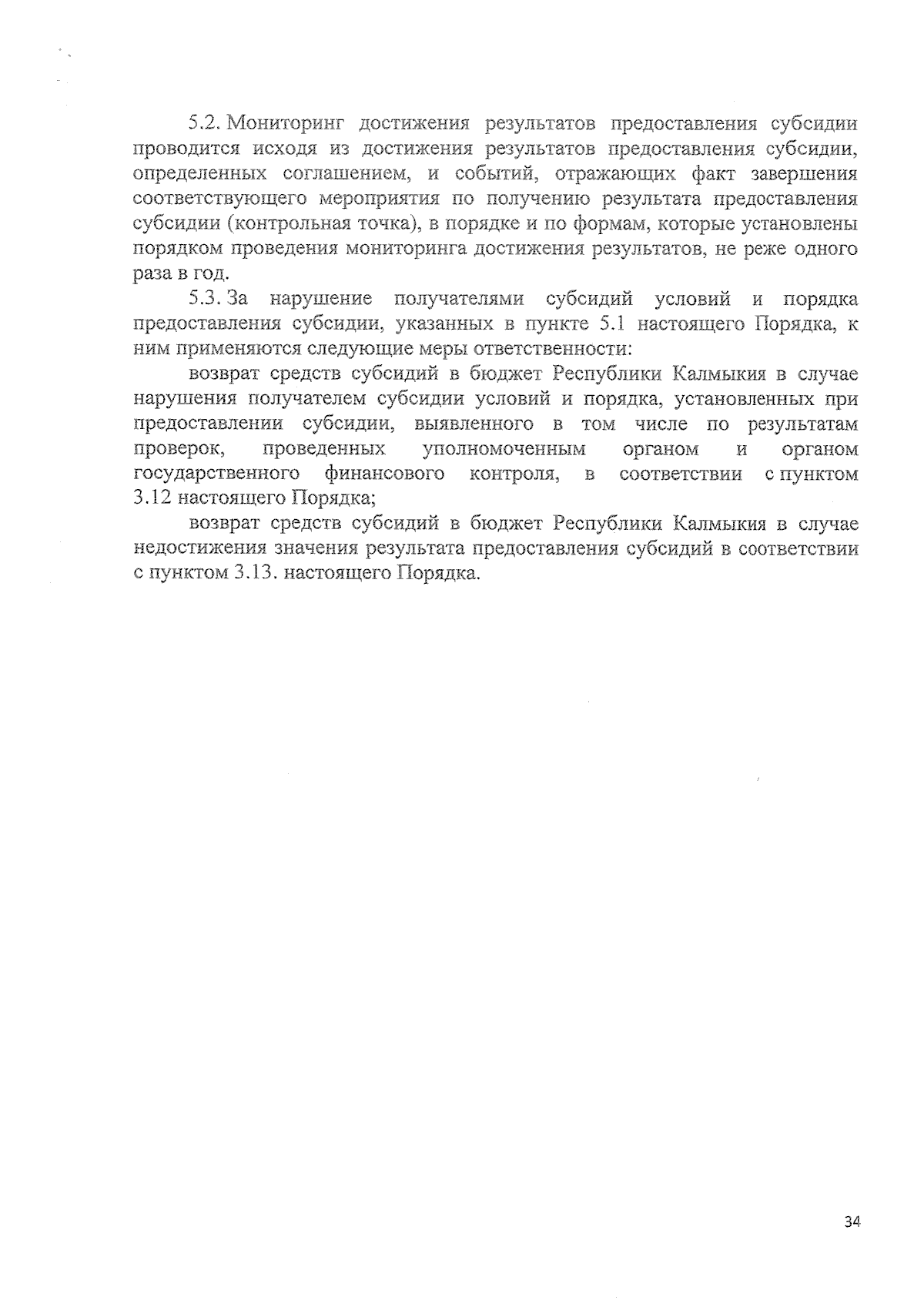 5.2. Мониторинг достижения результатов предоставления субсидии проводится исходя из достижения результатов предоставления субсидии, определенных соглашением, и событий, отражающих факт завершения соответствующего мероприятия по получению результата предоставления субсидии (контрольная точка), в порядке и по формам, которые установлены порядком проведения мониторинга достижения результатов, не реже одного раза в год.

5.3. За нарушение получателями субсидий условий и порядка предоставления субсидии, указанных в пункте 5.1 настоящего Порядка, к ним применяются следующие меры ответственности:

возврат средств субсидий в бюджет Республики Калмыкия в случае нарушения получателем субсидии условий и порядка, установленных при предоставлении субсидии, выявленного в том числе по результатам проверок, проведенных уполномоченным органом и органом государственного финансового контроля, в соответствии с пунктом 3.12 настоящего Порядка;

возврат средств субсидий в бюджет Республики Калмыкия в случае недостижения значения результата предоставления субсидий в соответствии с пунктом 3.13. настоящего Порядка.

34